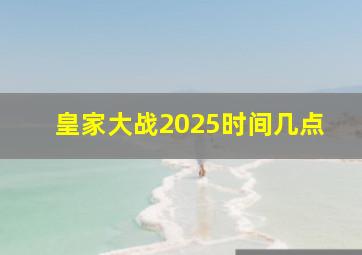 皇家大战2025时间几点